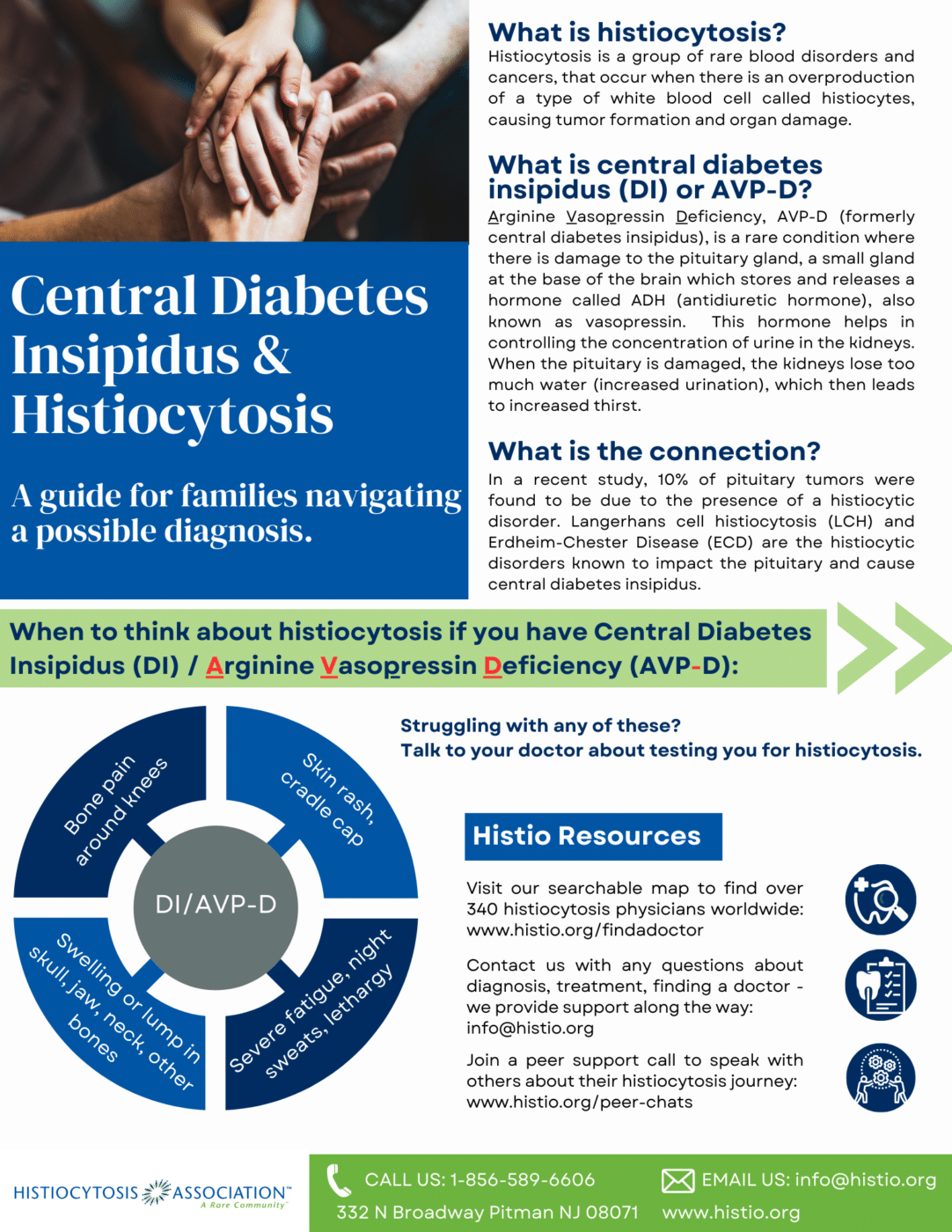 Central Diabetes Insipidus & Histiocytosis

A guide for families navigating a possible diagnosis.

What is histiocytosis?

Histiocytosis is a group of rare blood disorders and cancers, that occur when there is an overproduction of a type of white blood cell called histiocytes, causing tumor formation and organ damage.

What is central diabetes insipidus (DI) or AVP-D?

Arginine Vasopressin Deficiency, AVP-D (formerly central diabetes insipidus), is a rare condition where there is damage to the pituitary gland, a small gland at the base of the brain which stores and releases a hormone called ADH (antidiuretic hormone), also known as vasopressin. This hormone helps in controlling the concentration of urine in the kidneys. When the pituitary is damaged, the kidneys lose too much water (increased urination), which then leads to increased thirst.

What is the connection?

In a recent study, 10% of pituitary tumors were found to be due to the presence of a histiocytic disorder. Langerhans cell histiocytosis (LCH) and Erdheim-Chester Disease (ECD) are the histiocytic disorders known to impact the pituitary and cause central diabetes insipidus.

When to think about histiocytosis if you have Central Diabetes Insipidus (DI) / Arginine Vasopressin Deficiency (AVP-D):

Bone pain around knees

Skin rash, cradle cap

DI/AVP-D

Swelling or lump in skull, jaw, neck, other bones

Severe fatigue, night sweats, lethargy

Struggling with any of these?
Talk to your doctor about testing you for histiocytosis.

Histio Resources

Visit our searchable map to find over 340 histiocytosis physicians worldwide: www.histio.org/findadoctor

Contact us with any questions about diagnosis, treatment, finding a doctor - we provide support along the way: info@histio.org

Join a peer support call to speak with others about their histiocytosis journey: www.histio.org/peer-chats

HISTIOCYTOSIS ASSOCIATION™ A Rare Community

CALL US: 1-856-589-6606
332 N Broadway Pitman NJ 08071

EMAIL US: info@histio.org
www.histio.org